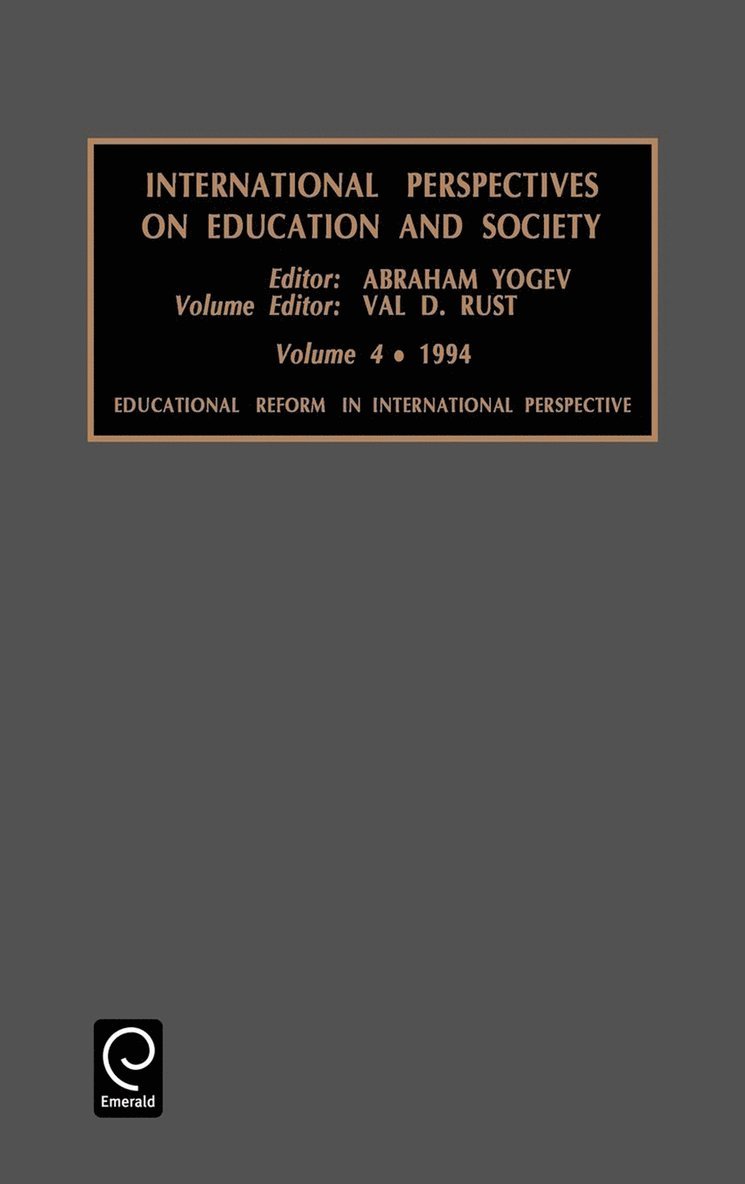 INTERNATIONAL PERSPECTIVES
ON EDUCATION AND SOCIETY

Editor: ABRAHAM YOGEV
Volume Editor: VAL D. RUST

Volume 4 • 1994

EDUCATIONAL REFORM IN INTERNATIONAL PERSPECTIVE

Emerald